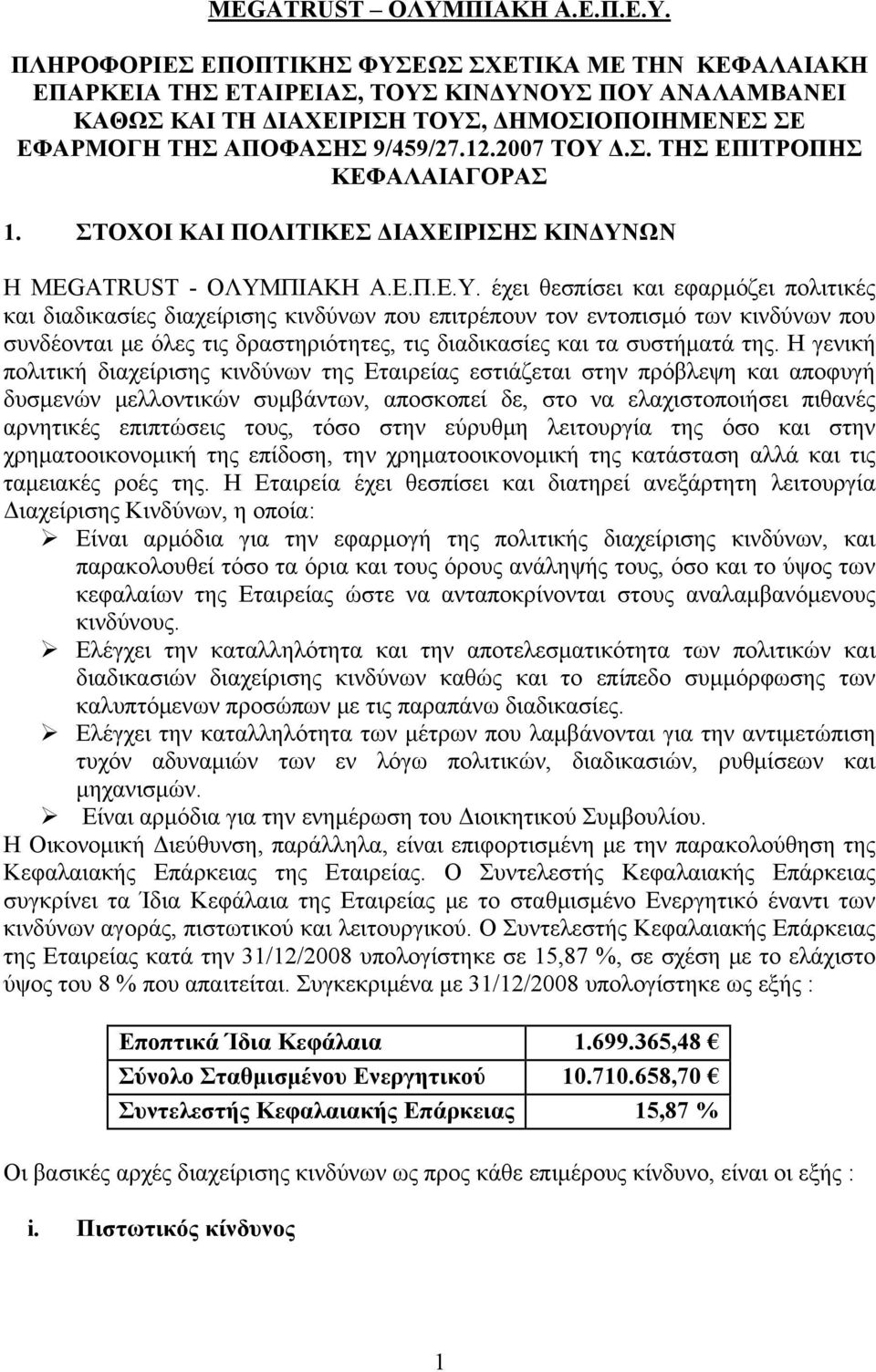 MEGATRUST – ΟΛΥΜΠΙΑΚΗ Α.Ε.Π.Ε.Υ.

ΠΛΗΡΟΦΟΡΙΕΣ ΕΠΟΠΤΙΚΗΣ ΦΥΣΕΩΣ ΣΧΕΤΙΚΑ ΜΕ ΤΗΝ ΚΕΦΑΛΑΙΑΚΗ ΕΠΑΡΚΕΙΑ ΤΗΣ ΕΤΑΙΡΕΙΑΣ, ΤΟΥΣ ΚΙΝΔΥΝΟΥΣ ΠΟΥ ΑΝΑΛΑΜΒΑΝΕΙ ΚΑΘΩΣ ΚΑΙ ΤΗ ΔΙΑΧΕΙΡΙΣΗ ΤΟΥΣ, ΔΗΜΟΣΙΟΠΟΙΗΜΕΝΕΣ ΣΕ ΕΦΑΡΜΟΓΗ ΤΗΣ ΑΠΟΦΑΣΗΣ 9/459/27.12.2007 ΤΟΥ Δ.Σ. ΤΗΣ ΕΠΙΤΡΟΠΗΣ ΚΕΦΑΛΑΙΑΓΟΡΑΣ

1. ΣΤΟΧΟΙ ΚΑΙ ΠΟΛΙΤΙΚΕΣ ΔΙΑΧΕΙΡΙΣΗΣ ΚΙΝΔΥΝΩΝ

Η MEGATRUST - ΟΛΥΜΠΙΑΚΗ Α.Ε.Π.Ε.Υ. έχει θεσπίσει και εφαρμόζει πολιτικές και διαδικασίες διαχείρισης κινδύνων που επιτρέπουν τον εντοπισμό των κινδύνων που συνδέονται με όλες τις δραστηριότητες, τις διαδικασίες και τα συστήματά της. Η γενική πολιτική διαχείρισης κινδύνων της Εταιρείας εστιάζεται στην πρόβλεψη και αποφυγή δυσμενών μελλοντικών συμβάντων, αποσκοπεί δε, στο να ελαχιστοποιήσει πιθανές αρνητικές επιπτώσεις τους, τόσο στην εύρυθμη λειτουργία της όσο και στην χρηματοοικονομική της επίδοση, την χρηματοοικονομική της κατάσταση αλλά και τις ταμειακές ροές της. Η Εταιρεία έχει θεσπίσει και διατηρεί ανεξάρτητη λειτουργία Διαχείρισης Κινδύνων, η οποία:
➢ Είναι αρμόδια για την εφαρμογή της πολιτικής διαχείρισης κινδύνων, και παρακολουθεί τόσο τα όρια και τους όρους ανάληψής τους, όσο και το ύψος των κεφαλαίων της Εταιρείας ώστε να ανταποκρίνονται στους αναλαμβανόμενους κινδύνους.
➢ Ελέγχει την καταλληλότητα και την αποτελεσματικότητα των πολιτικών και διαδικασιών διαχείρισης κινδύνων καθώς και το επίπεδο συμμόρφωσης των καλυπτόμενων προσώπων με τις παραπάνω διαδικασίες.
➢ Ελέγχει την καταλληλότητα των μέτρων που λαμβάνονται για την αντιμετώπιση τυχόν αδυναμιών των εν λόγω πολιτικών, διαδικασιών, ρυθμίσεων και μηχανισμών.
➢ Είναι αρμόδια για την ενημέρωση του Διοικητικού Συμβουλίου.
Η Οικονομική Διεύθυνση, παράλληλα, είναι επιφορτισμένη με την παρακολούθηση της Κεφαλαιακής Επάρκειας της Εταιρείας. Ο Συντελεστής Κεφαλαιακής Επάρκειας συγκρίνει τα Ίδια Κεφάλαια της Εταιρείας με το σταθμισμένο Ενεργητικό έναντι των κινδύνων αγοράς, πιστωτικού και λειτουργικού. Ο Συντελεστής Κεφαλαιακής Επάρκειας της Εταιρείας κατά την 31/12/2008 υπολογίστηκε σε 15,87 %, σε σχέση με το ελάχιστο ύψος του 8 % που απαιτείται. Συγκεκριμένα με 31/12/2008 υπολογίστηκε ως εξής :

| Εποπτικά Ίδια Κεφάλαια | 1.699.365,48 € |
|---|---|
| Σύνολο Σταθμισμένου Ενεργητικού | 10.710.658,70 € |
| Συντελεστής Κεφαλαιακής Επάρκειας | 15,87 % |

Οι βασικές αρχές διαχείρισης κινδύνων ως προς κάθε επιμέρους κίνδυνο, είναι οι εξής :

i. Πιστωτικός κίνδυνος

1